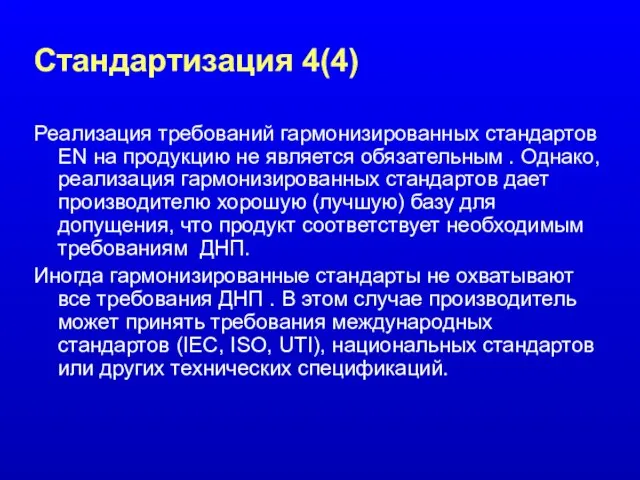 Стандартизация 4(4)

Реализация требований гармонизированных стандартов EN на продукцию не является обязательным . Однако, реализация гармонизированных стандартов дает производителю хорошую (лучшую) базу для допущения, что продукт соответствует необходимым требованиям ДНП.

Иногда гармонизированные стандарты не охватывают все требования ДНП . В этом случае производитель может принять требования международных стандартов (IEC, ISO, UTI), национальных стандартов или других технических спецификаций.